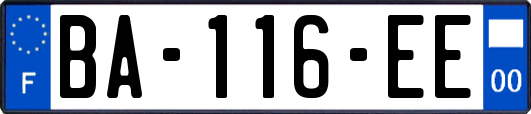 F

BA-116-EE

00